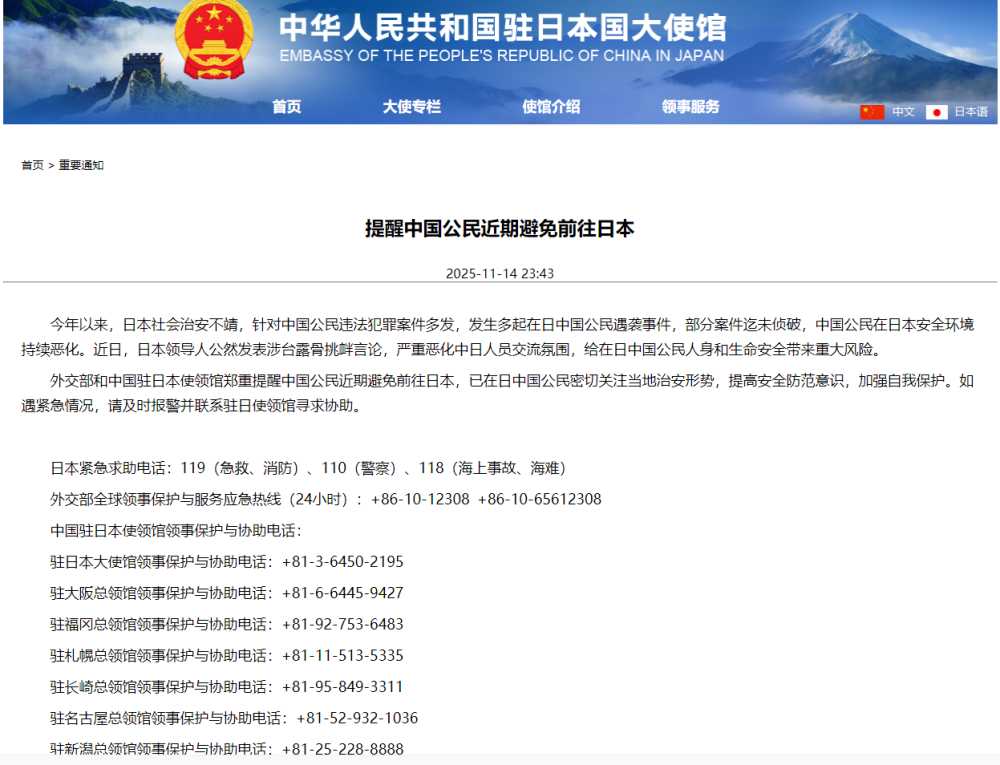 中华人民共和国驻日本国大使馆
EMBASSY OF THE PEOPLE'S REPUBLIC OF CHINA IN JAPAN

首页 大使专栏 使馆介绍 领事服务

中文 日本语

首页 > 重要通知

提醒中国公民近期避免前往日本

2025-11-14 23:43

今年以来，日本社会治安不靖，针对中国公民违法犯罪案件多发，发生多起在日中国公民遇袭事件，部分案件迄未侦破，中国公民在日本安全环境持续恶化。近日，日本领导人公然发表涉台露骨挑衅言论，严重恶化中日人员交流氛围，给在日中国公民人身和生命安全带来重大风险。

外交部和中国驻日本使领馆郑重提醒中国公民近期避免前往日本，已在日中国公民密切关注当地治安形势，提高安全防范意识，加强自我保护。如遇紧急情况，请及时报警并联系驻日使领馆寻求协助。

日本紧急求助电话：119（急救、消防）、110（警察）、118（海上事故、海难）

外交部全球领事保护与服务应急热线（24小时）：+86-10-12308 +86-10-65612308

中国驻日本使领馆领事保护与协助电话：

驻日本大使馆领事保护与协助电话：+81-3-6450-2195

驻大阪总领馆领事保护与协助电话：+81-6-6445-9427

驻福冈总领馆领事保护与协助电话：+81-92-753-6483

驻札幌总领馆领事保护与协助电话：+81-11-513-5335

驻长崎总领馆领事保护与协助电话：+81-95-849-3311

驻名古屋总领馆领事保护与协助电话：+81-52-932-1036

驻新潟总领馆领事保护与协助电话：+81-25-228-8888